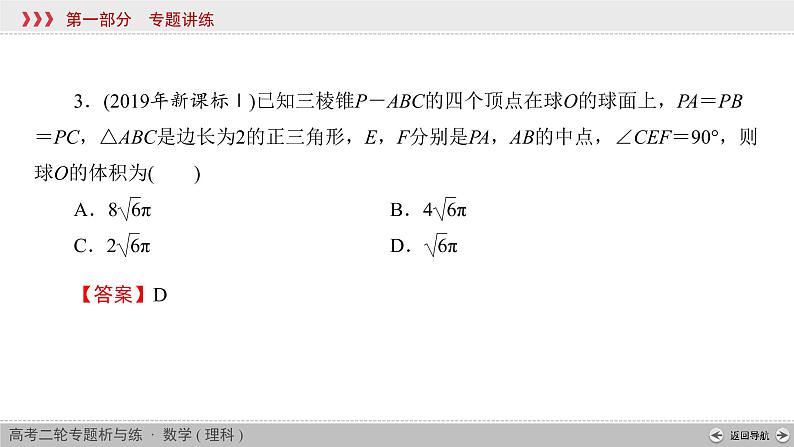 第一部分 专题讲练

3．(2019年新课标Ⅰ)已知三棱锥$P-ABC$的四个顶点在球$O$的球面上，$PA=PB=PC$，$\triangle ABC$是边长为2的正三角形，$E$，$F$分别是$PA$，$AB$的中点，$\angle CEF=90°$，则球$O$的体积为(　　)

A．$8\sqrt{6}\pi$　　B．$4\sqrt{6}\pi$

C．$2\sqrt{6}\pi$　　D．$\sqrt{6}\pi$

【答案】D

高考二轮专题析与练 · 数学(理科)

返回导航